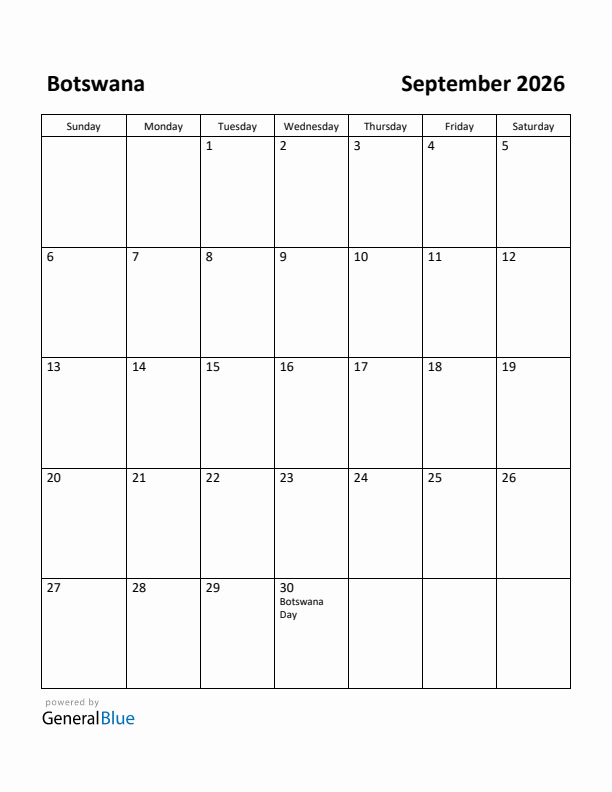 Botswana

September 2026

| Sunday | Monday | Tuesday | Wednesday | Thursday | Friday | Saturday |
|---|---|---|---|---|---|---|
| | | 1 | 2 | 3 | 4 | 5 |
| 6 | 7 | 8 | 9 | 10 | 11 | 12 |
| 13 | 14 | 15 | 16 | 17 | 18 | 19 |
| 20 | 21 | 22 | 23 | 24 | 25 | 26 |
| 27 | 28 | 29 | 30 Botswana Day | | | |

powered by
GeneralBlue